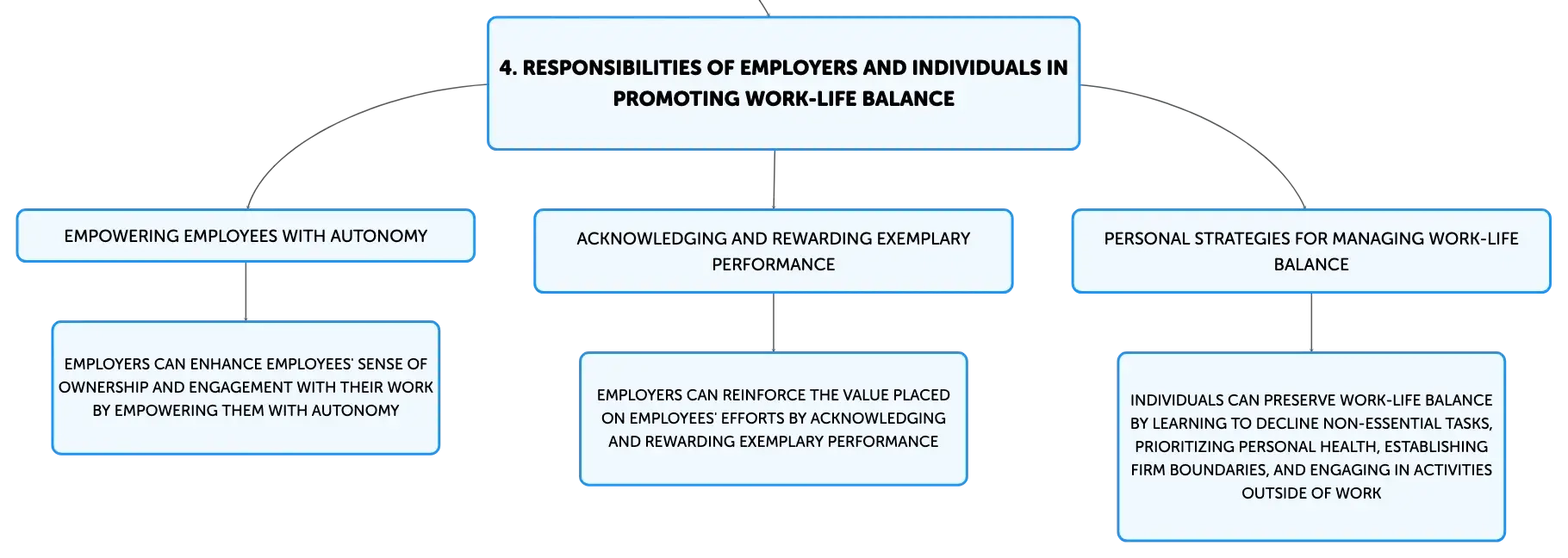 4. RESPONSIBILITIES OF EMPLOYERS AND INDIVIDUALS IN PROMOTING WORK-LIFE BALANCE

EMPOWERING EMPLOYEES WITH AUTONOMY

EMPLOYERS CAN ENHANCE EMPLOYEES' SENSE OF OWNERSHIP AND ENGAGEMENT WITH THEIR WORK BY EMPOWERING THEM WITH AUTONOMY

ACKNOWLEDGING AND REWARDING EXEMPLARY PERFORMANCE

EMPLOYERS CAN REINFORCE THE VALUE PLACED ON EMPLOYEES' EFFORTS BY ACKNOWLEDGING AND REWARDING EXEMPLARY PERFORMANCE

PERSONAL STRATEGIES FOR MANAGING WORK-LIFE BALANCE

INDIVIDUALS CAN PRESERVE WORK-LIFE BALANCE BY LEARNING TO DECLINE NON-ESSENTIAL TASKS, PRIORITIZING PERSONAL HEALTH, ESTABLISHING FIRM BOUNDARIES, AND ENGAGING IN ACTIVITIES OUTSIDE OF WORK